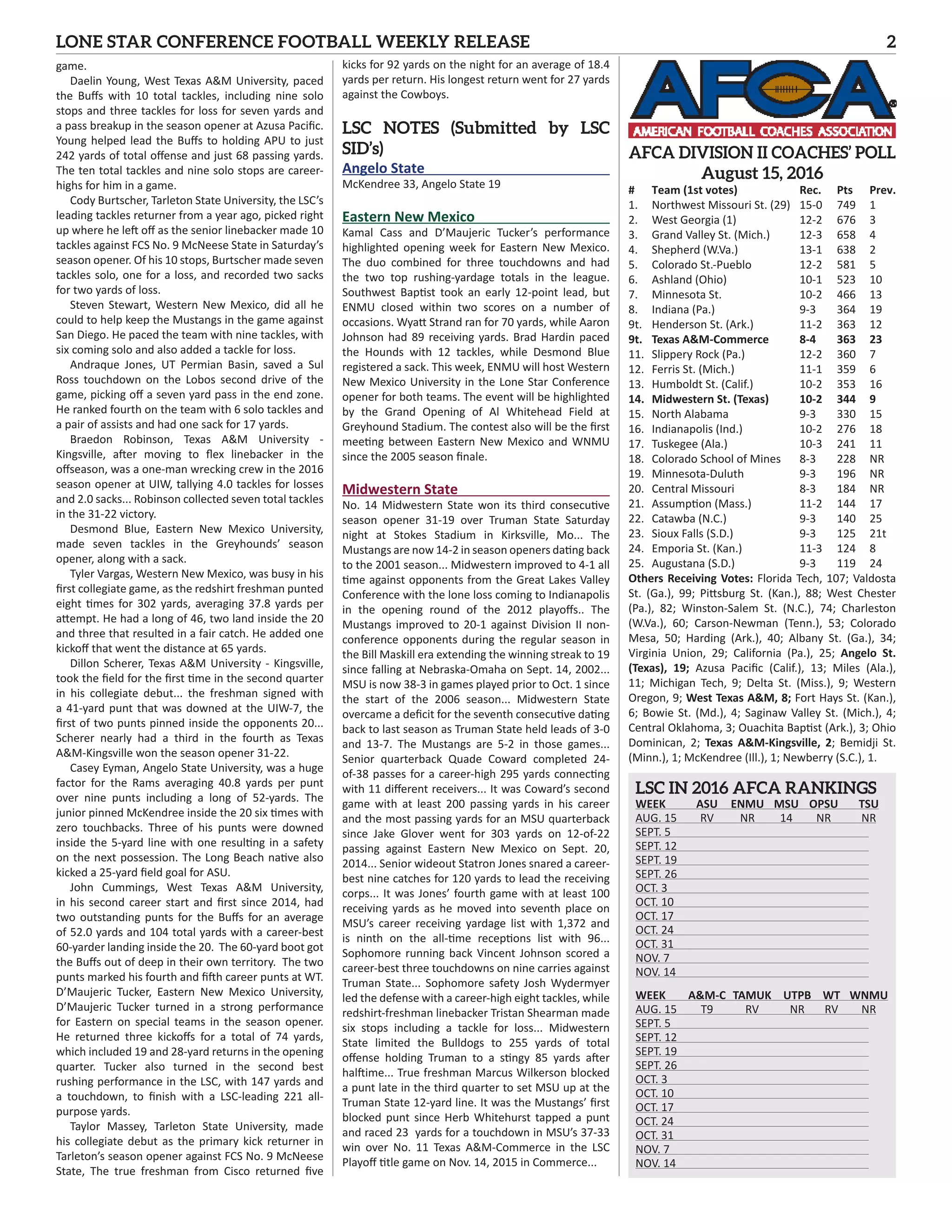 LONE STAR CONFERENCE FOOTBALL WEEKLY RELEASE 2

game.

Daelin Young, West Texas A&M University, paced the Buffs with 10 total tackles, including nine solo stops and three tackles for loss for seven yards and a pass breakup in the season opener at Azusa Pacific. Young helped lead the Buffs to holding APU to just 242 yards of total offense and just 68 passing yards. The ten total tackles and nine solo stops are career-highs for him in a game.

Cody Burtscher, Tarleton State University, the LSC's leading tackles returner from a year ago, picked right up where he left off as the senior linebacker made 10 tackles against FCS No. 9 McNeese State in Saturday's season opener. Of his 10 stops, Burtscher made seven tackles solo, one for a loss, and recorded two sacks for two yards of loss.

Steven Stewart, Western New Mexico, did all he could to help keep the Mustangs in the game against San Diego. He paced the team with nine tackles, with six coming solo and also added a tackle for loss.

Andraque Jones, UT Permian Basin, saved a Sul Ross touchdown on the Lobos second drive of the game, picking off a seven yard pass in the end zone. He ranked fourth on the team with 6 solo tackles and a pair of assists and had one sack for 17 yards.

Braedon Robinson, Texas A&M University - Kingsville, after moving to flex linebacker in the offseason, was a one-man wrecking crew in the 2016 season opener at UIW, tallying 4.0 tackles for losses and 2.0 sacks... Robinson collected seven total tackles in the 31-22 victory.

Desmond Blue, Eastern New Mexico University, made seven tackles in the Greyhounds' season opener, along with a sack.

Tyler Vargas, Western New Mexico, was busy in his first collegiate game, as the redshirt freshman punted eight times for 302 yards, averaging 37.8 yards per attempt. He had a long of 46, two land inside the 20 and three that resulted in a fair catch. He added one kickoff that went the distance at 65 yards.

Dillon Scherer, Texas A&M University - Kingsville, took the field for the first time in the second quarter in his collegiate debut... the freshman signed with a 41-yard punt that was downed at the UIW-7, the first of two punts pinned inside the opponents 20... Scherer nearly had a third in the fourth as Texas A&M-Kingsville won the season opener 31-22.

Casey Eyman, Angelo State University, was a huge factor for the Rams averaging 40.8 yards per punt over nine punts including a long of 52-yards. The junior pinned McKendree inside the 20 six times with zero touchbacks. Three of his punts were downed inside the 5-yard line with one resulting in a safety on the next possession. The Long Beach native also kicked a 25-yard field goal for ASU.

John Cummings, West Texas A&M University, in his second career start and first since 2014, had two outstanding punts for the Buffs for an average of 52.0 yards and 104 total yards with a career-best 60-yarder landing inside the 20. The 60-yard boot got the Buffs out of deep in their own territory. The two punts marked his fourth and fifth career punts at WT. D'Maujeric Tucker, Eastern New Mexico University, D'Maujeric Tucker turned in a strong performance for Eastern on special teams in the season opener. He returned three kickoffs for a total of 74 yards, which included 19 and 28-yard returns in the opening quarter. Tucker also turned in the second best rushing performance in the LSC, with 147 yards and a touchdown, to finish with a LSC-leading 221 all-purpose yards.

Taylor Massey, Tarleton State University, made his collegiate debut as the primary kick returner in Tarleton's season opener against FCS No. 9 McNeese State, The true freshman from Cisco returned five kicks for 92 yards on the night for an average of 18.4 yards per return. His longest return went for 27 yards against the Cowboys.

LSC NOTES (Submitted by LSC SID's)

Angelo State
McKendree 33, Angelo State 19

Eastern New Mexico
Kamal Cass and D'Maujeric Tucker's performance highlighted opening week for Eastern New Mexico. The duo combined for three touchdowns and had the two top rushing-yardage totals in the league. Southwest Baptist took an early 12-point lead, but ENMU closed within two scores on a number of occasions. Wyatt Strand ran for 70 yards, while Aaron Johnson had 89 receiving yards. Brad Hardin paced the Hounds with 12 tackles, while Desmond Blue registered a sack. This week, ENMU will host Western New Mexico University in the Lone Star Conference opener for both teams. The event will be highlighted by the Grand Opening of Al Whitehead Field at Greyhound Stadium. The contest also will be the first meeting between Eastern New Mexico and WNMU since the 2005 season finale.

Midwestern State
No. 14 Midwestern State won its third consecutive season opener 31-19 over Truman State Saturday night at Stokes Stadium in Kirksville, Mo... The Mustangs are now 14-2 in season openers dating back to the 2001 season... Midwestern improved to 4-1 all time against opponents from the Great Lakes Valley Conference with the lone loss coming to Indianapolis in the opening round of the 2012 playoffs.. The Mustangs improved to 20-1 against Division II non-conference opponents during the regular season in the Bill Maskill era extending the winning streak to 19 since falling at Nebraska-Omaha on Sept. 14, 2002... MSU is now 38-3 in games played prior to Oct. 1 since the start of the 2006 season... Midwestern State overcame a deficit for the seventh consecutive dating back to last season as Truman State held leads of 3-0 and 13-7. The Mustangs are 5-2 in those games... Senior quarterback Quade Coward completed 24-of-38 passes for a career-high 295 yards connecting with 11 different receivers... It was Coward's second game with at least 200 passing yards in his career and the most passing yards for an MSU quarterback since Jake Glover went for 303 yards on 12-of-22 passing against Eastern New Mexico on Sept. 20, 2014... Senior wideout Statron Jones snared a career-best nine catches for 120 yards to lead the receiving corps... It was Jones' fourth game with at least 100 receiving yards as he moved into seventh place on MSU's career receiving yardage list with 1,372 and is ninth on the all-time receptions list with 96... Sophomore running back Vincent Johnson scored a career-best three touchdowns on nine carries against Truman State... Sophomore safety Josh Wydermyer led the defense with a career-high eight tackles, while redshirt-freshman linebacker Tristan Shearman made six stops including a tackle for loss... Midwestern State limited the Bulldogs to 255 yards of total offense holding Truman to a stingy 85 yards after halftime... True freshman Marcus Wilkerson blocked a punt late in the third quarter to set MSU up at the Truman State 12-yard line. It was the Mustangs' first blocked punt since Herb Whitehurst tapped a punt and raced 23 yards for a touchdown in MSU's 37-33 win over No. 11 Texas A&M-Commerce in the LSC Playoff title game on Nov. 14, 2015 in Commerce...

AFCA
AMERICAN FOOTBALL COACHES ASSOCIATION
AFCA DIVISION II COACHES' POLL
August 15, 2016

| # | Team (1st votes) | Rec. | Pts | Prev. |
|---|---|---|---|---|
| 1. | Northwest Missouri St. (29) | 15-0 | 749 | 1 |
| 2. | West Georgia (1) | 12-2 | 676 | 3 |
| 3. | Grand Valley St. (Mich.) | 12-3 | 658 | 4 |
| 4. | Shepherd (W.Va.) | 13-1 | 638 | 2 |
| 5. | Colorado St.-Pueblo | 12-2 | 581 | 5 |
| 6. | Ashland (Ohio) | 10-1 | 523 | 10 |
| 7. | Minnesota St. | 10-2 | 466 | 13 |
| 8. | Indiana (Pa.) | 9-3 | 364 | 19 |
| 9t. | Henderson St. (Ark.) | 11-2 | 363 | 12 |
| 9t. | Texas A&M-Commerce | 8-4 | 363 | 23 |
| 11. | Slippery Rock (Pa.) | 12-2 | 360 | 7 |
| 12. | Ferris St. (Mich.) | 11-1 | 359 | 6 |
| 13. | Humboldt St. (Calif.) | 10-2 | 353 | 16 |
| 14. | Midwestern St. (Texas) | 10-2 | 344 | 9 |
| 15. | North Alabama | 9-3 | 330 | 15 |
| 16. | Indianapolis (Ind.) | 10-2 | 276 | 18 |
| 17. | Tuskegee (Ala.) | 10-3 | 241 | 11 |
| 18. | Colorado School of Mines | 8-3 | 228 | NR |
| 19. | Minnesota-Duluth | 9-3 | 196 | NR |
| 20. | Central Missouri | 8-3 | 184 | NR |
| 21. | Assumption (Mass.) | 11-2 | 144 | 17 |
| 22. | Catawba (N.C.) | 9-3 | 140 | 25 |
| 23. | Sioux Falls (S.D.) | 9-3 | 125 | 21t |
| 24. | Emporia St. (Kan.) | 11-3 | 124 | 8 |
| 25. | Augustana (S.D.) | 9-3 | 119 | 24 |

Others Receiving Votes: Florida Tech, 107; Valdosta St. (Ga.), 99; Pittsburg St. (Kan.), 88; West Chester (Pa.), 82; Winston-Salem St. (N.C.), 74; Charleston (W.Va.), 60; Carson-Newman (Tenn.), 53; Colorado Mesa, 50; Harding (Ark.), 40; Albany St. (Ga.), 34; Virginia Union, 29; California (Pa.), 25; Angelo St. (Texas), 19; Azusa Pacific (Calif.), 13; Miles (Ala.), 11; Michigan Tech, 9; Delta St. (Miss.), 9; Western Oregon, 9; West Texas A&M, 8; Fort Hays St. (Kan.), 6; Bowie St. (Md.), 4; Saginaw Valley St. (Mich.), 4; Central Oklahoma, 3; Ouachita Baptist (Ark.), 3; Ohio Dominican, 2; Texas A&M-Kingsville, 2; Bemidji St. (Minn.), 1; McKendree (Ill.), 1; Newberry (S.C.), 1.

LSC IN 2016 AFCA RANKINGS

| WEEK | ASU | ENMU | MSU | OPSU | TSU |
|---|---|---|---|---|---|
| AUG. 15 | RV | NR | 14 | NR | NR |
| SEPT. 5 | | | | | |
| SEPT. 12 | | | | | |
| SEPT. 19 | | | | | |
| SEPT. 26 | | | | | |
| OCT. 3 | | | | | |
| OCT. 10 | | | | | |
| OCT. 17 | | | | | |
| OCT. 24 | | | | | |
| OCT. 31 | | | | | |
| NOV. 7 | | | | | |
| NOV. 14 | | | | | |

| WEEK | A&M-C | TAMUK | UTPB | WT | WNMU |
|---|---|---|---|---|---|
| AUG. 15 | T9 | RV | NR | RV | NR |
| SEPT. 5 | | | | | |
| SEPT. 12 | | | | | |
| SEPT. 19 | | | | | |
| SEPT. 26 | | | | | |
| OCT. 3 | | | | | |
| OCT. 10 | | | | | |
| OCT. 17 | | | | | |
| OCT. 24 | | | | | |
| OCT. 31 | | | | | |
| NOV. 7 | | | | | |
| NOV. 14 | | | | | |